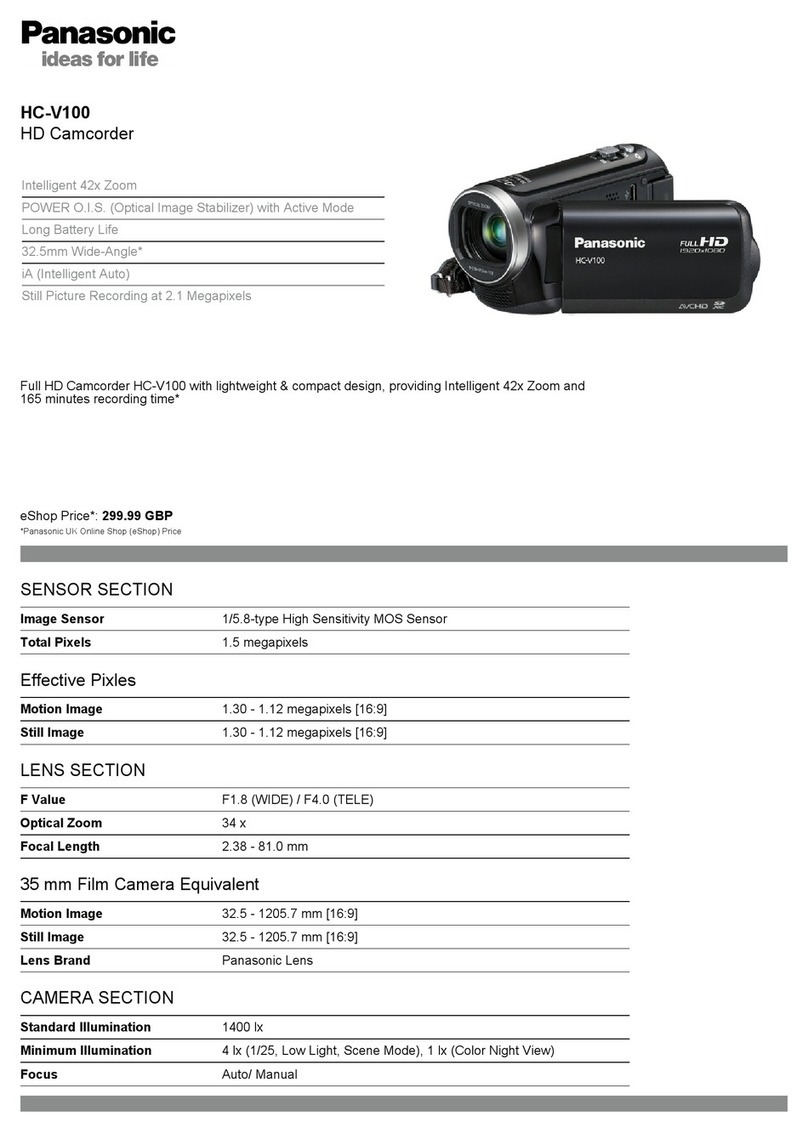 Panasonic
ideas for life

HC-V100
HD Camcorder

Intelligent 42x Zoom
POWER O.I.S. (Optical Image Stabilizer) with Active Mode
Long Battery Life
32.5mm Wide-Angle*
iA (Intelligent Auto)
Still Picture Recording at 2.1 Megapixels

Panasonic
HC-V100
FULL HD 1920x1080
AVCHD

Full HD Camcorder HC-V100 with lightweight & compact design, providing Intelligent 42x Zoom and 165 minutes recording time*

eShop Price*: 299.99 GBP
*Panasonic UK Online Shop (eShop) Price

SENSOR SECTION

| Image Sensor | 1/5.8-type High Sensitivity MOS Sensor |
|---|---|
| Total Pixels | 1.5 megapixels |

Effective Pixles

| Motion Image | 1.30 - 1.12 megapixels [16:9] |
|---|---|
| Still Image | 1.30 - 1.12 megapixels [16:9] |

LENS SECTION

| F Value | F1.8 (WIDE) / F4.0 (TELE) |
|---|---|
| Optical Zoom | 34 x |
| Focal Length | 2.38 - 81.0 mm |

35 mm Film Camera Equivalent

| Motion Image | 32.5 - 1205.7 mm [16:9] |
|---|---|
| Still Image | 32.5 - 1205.7 mm [16:9] |
| Lens Brand | Panasonic Lens |

CAMERA SECTION

| Standard Illumination | 1400 lx |
|---|---|
| Minimum Illumination | 4 lx (1/25, Low Light, Scene Mode), 1 lx (Color Night View) |
| Focus | Auto/ Manual |